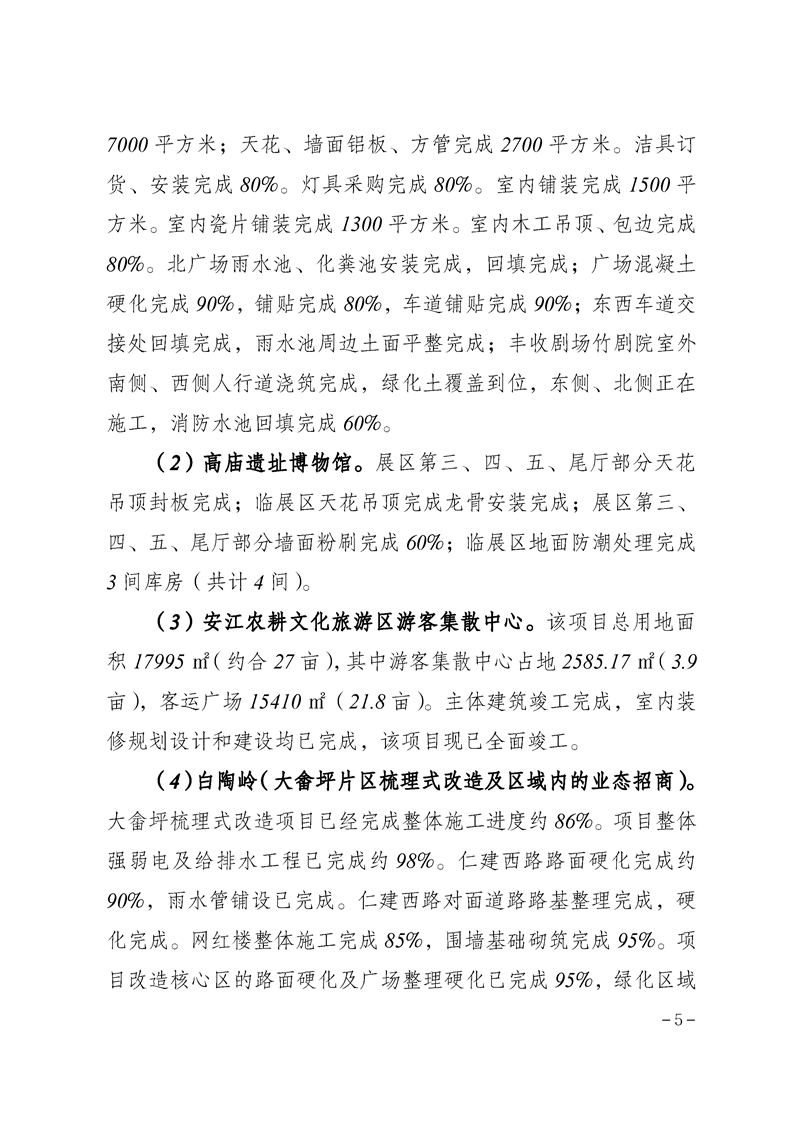 7000 平方米；天花、墙面铝板、方管完成 2700 平方米。洁具订货、安装完成 80%。灯具采购完成 80%。室内铺装完成 1500 平方米。室内瓷片铺装完成 1300 平方米。室内木工吊顶、包边完成 80%。北广场雨水池、化粪池安装完成，回填完成；广场混凝土硬化完成 90%，铺贴完成 80%，车道铺贴完成 90%；东西车道交接处回填完成，雨水池周边土面平整完成；丰收剧场竹剧院室外南侧、西侧人行道浇筑完成，绿化土覆盖到位，东侧、北侧正在施工，消防水池回填完成 60%。

（2）高庙遗址博物馆。展区第三、四、五、尾厅部分天花吊顶封板完成；临展区天花吊顶完成龙骨安装完成；展区第三、四、五、尾厅部分墙面粉刷完成 60%；临展区地面防潮处理完成 3 间库房（共计 4 间）。

（3）安江农耕文化旅游区游客集散中心。该项目总用地面积 17995 ㎡（约合 27 亩），其中游客集散中心占地 2585.17 ㎡（3.9 亩），客运广场 15410 ㎡（21.8 亩）。主体建筑竣工完成，室内装修规划设计和建设均已完成，该项目现已全面竣工。

（4）白陶岭（大畲坪片区梳理式改造及区域内的业态招商）。大畲坪梳理式改造项目已经完成整体施工进度约 86%。项目整体强弱电及给排水工程已完成约 98%。仁建西路路面硬化完成约 90%，雨水管铺设已完成。仁建西路对面道路路基整理完成，硬化完成。网红楼整体施工完成 85%，围墙基础砌筑完成 95%。项目改造核心区的路面硬化及广场整理硬化已完成 95%，绿化区域

－5－